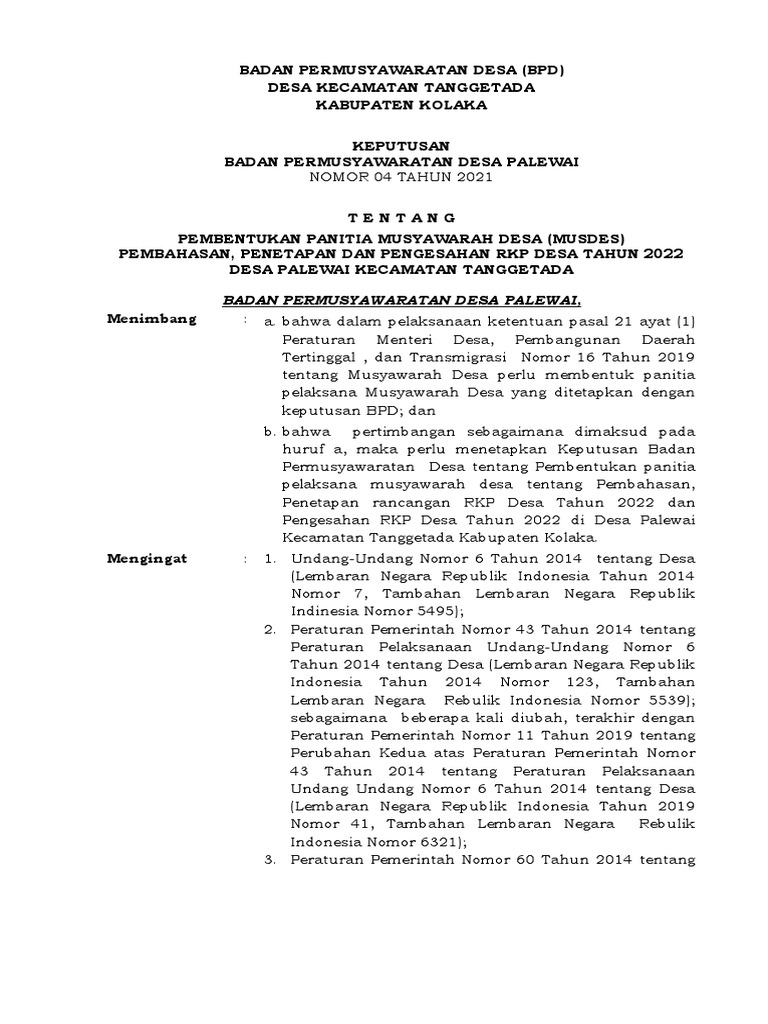 BADAN PERMUSYAWARATAN DESA (BPD)
DESA KECAMATAN TANGGETADA
KABUPATEN KOLAKA

KEPUTUSAN
BADAN PERMUSYAWARATAN DESA PALEWAI
NOMOR 04 TAHUN 2021

T E N T A N G

PEMBENTUKAN PANITIA MUSYAWARAH DESA (MUSDES)
PEMBAHASAN, PENETAPAN DAN PENGESAHAN RKP DESA TAHUN 2022
DESA PALEWAI KECAMATAN TANGGETADA

BADAN PERMUSYAWARATAN DESA PALEWAI,

Menimbang : a. bahwa dalam pelaksanaan ketentuan pasal 21 ayat (1) Peraturan Menteri Desa, Pembangunan Daerah Tertinggal , dan Transmigrasi Nomor 16 Tahun 2019 tentang Musyawarah Desa perlu membentuk panitia pelaksana Musyawarah Desa yang ditetapkan dengan keputusan BPD; dan

b. bahwa pertimbangan sebagaimana dimaksud pada huruf a, maka perlu menetapkan Keputusan Badan Permusyawaratan Desa tentang Pembentukan panitia pelaksana musyawarah desa tentang Pembahasan, Penetapan rancangan RKP Desa Tahun 2022 dan Pengesahan RKP Desa Tahun 2022 di Desa Palewai Kecamatan Tanggetada Kabupaten Kolaka.

Mengingat : 1. Undang-Undang Nomor 6 Tahun 2014 tentang Desa (Lembaran Negara Republik Indonesia Tahun 2014 Nomor 7, Tambahan Lembaran Negara Republik Indinesia Nomor 5495);

2. Peraturan Pemerintah Nomor 43 Tahun 2014 tentang Peraturan Pelaksanaan Undang-Undang Nomor 6 Tahun 2014 tentang Desa (Lembaran Negara Republik Indonesia Tahun 2014 Nomor 123, Tambahan Lembaran Negara Rebulik Indonesia Nomor 5539); sebagaimana beberapa kali diubah, terakhir dengan Peraturan Pemerintah Nomor 11 Tahun 2019 tentang Perubahan Kedua atas Peraturan Pemerintah Nomor 43 Tahun 2014 tentang Peraturan Pelaksanaan Undang Undang Nomor 6 Tahun 2014 tentang Desa (Lembaran Negara Republik Indonesia Tahun 2019 Nomor 41, Tambahan Lembaran Negara Rebulik Indonesia Nomor 6321);

3. Peraturan Pemerintah Nomor 60 Tahun 2014 tentang